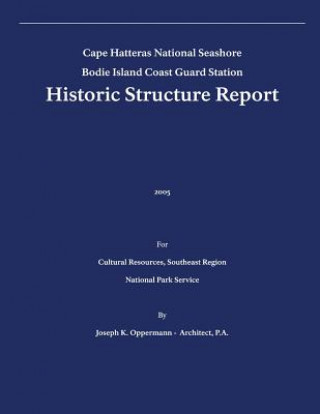 Cape Hatteras National Seashore

Bodie Island Coast Guard Station

Historic Structure Report

2005

For

Cultural Resources, Southeast Region

National Park Service

By

Joseph K. Oppermann - Architect, P.A.